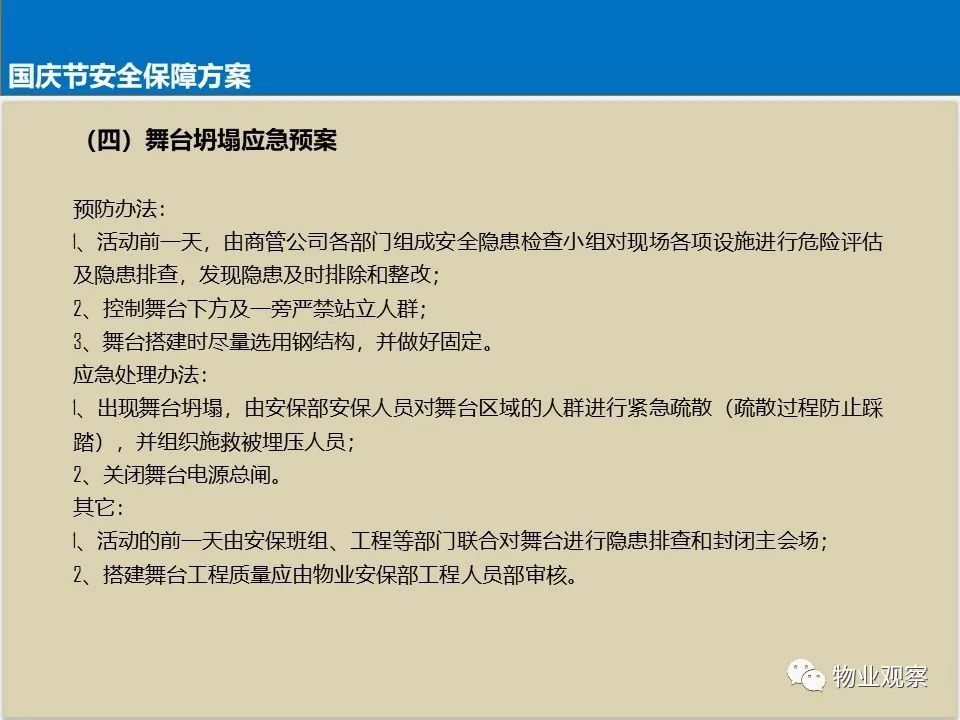 国庆节安全保障方案

（四）舞台坍塌应急预案

预防办法：
1、活动前一天，由商管公司各部门组成安全隐患检查小组对现场各项设施进行危险评估及隐患排查，发现隐患及时排除和整改；
2、控制舞台下方及一旁严禁站立人群；
3、舞台搭建时尽量选用钢结构，并做好固定。
应急处理办法：
1、出现舞台坍塌，由安保部安保人员对舞台区域的人群进行紧急疏散（疏散过程防止踩踏），并组织施救被埋压人员；
2、关闭舞台电源总闸。
其它：
1、活动的前一天由安保班组、工程等部门联合对舞台进行隐患排查和封闭主会场；
2、搭建舞台工程质量应由物业安保部工程人员部审核。

物业观察